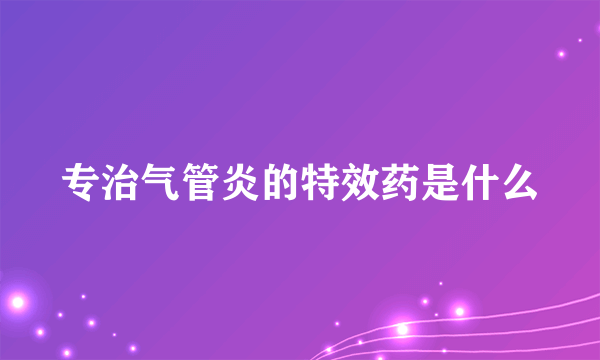 专治气管炎的特效药是什么